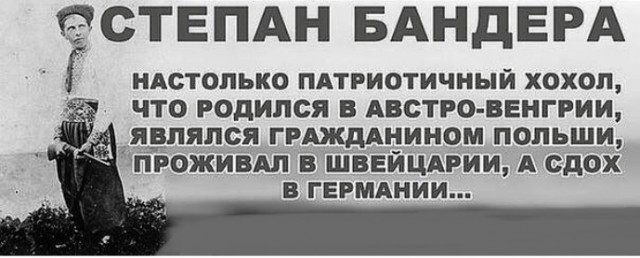 СТЕПАН БАНДЕРА

НАСТОЛЬКО ПАТРИОТИЧНЫЙ ХОХОЛ, ЧТО РОДИЛСЯ В АВСТРО-ВЕНГРИИ, ЯВЛЯЛСЯ ГРАЖДАНИНОМ ПОЛЬШИ, ПРОЖИВАЛ В ШВЕЙЦАРИИ, А СДОХ В ГЕРМАНИИ...